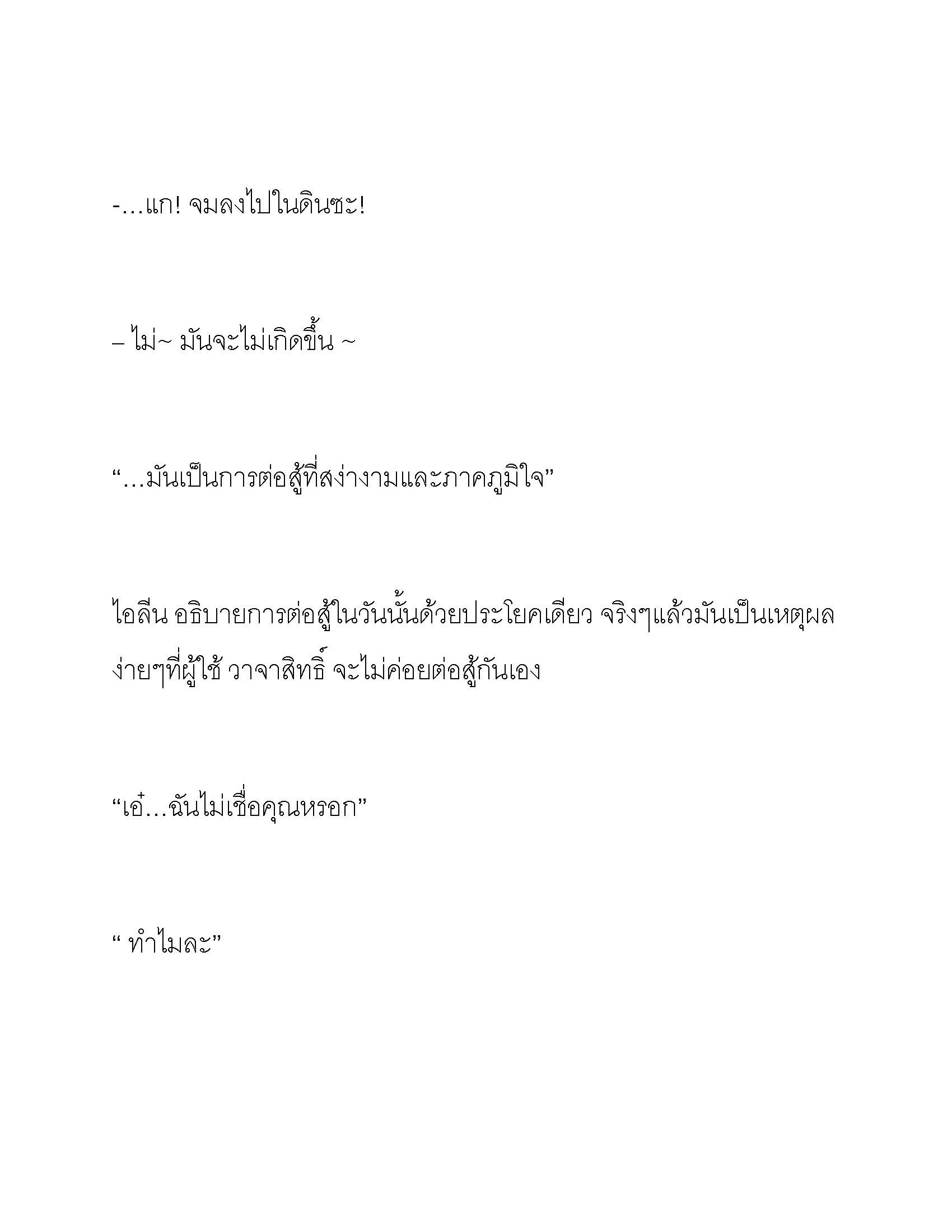 -…แก! จมลงไปในดินซะ!

– ไม่~ มันจะไม่เกิดขึ้น ~

“…มันเป็นการต่อสู้ที่สง่างามและภาคภูมิใจ”

ไอลีน อธิบายการต่อสู้ในวันนั้นด้วยประโยคเดียว จริงๆแล้วมันเป็นเหตุผลง่ายๆที่ผู้ใช้ วาจาสิทธิ์ จะไม่ค่อยต่อสู้กันเอง

“เอ๋…ฉันไม่เชื่อคุณหรอก”

“ ทำไมละ”